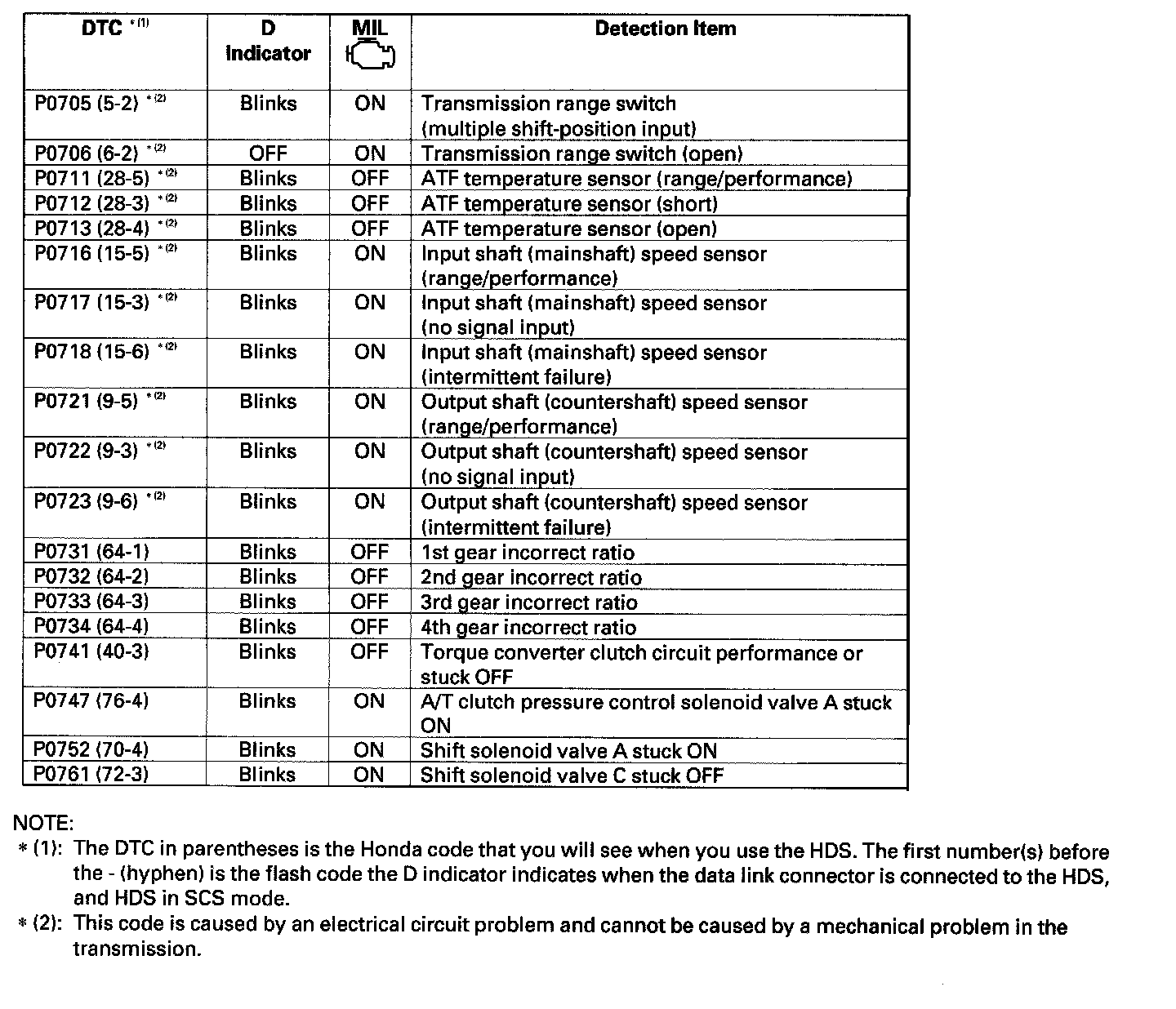 | DTC *(1) | D Indicator | MIL | Detection Item |
|---|---|---|---|
| P0705 (5-2) *(2) | Blinks | ON | Transmission range switch (multiple shift-position input) |
| P0706 (6-2) *(2) | OFF | ON | Transmission range switch (open) |
| P0711 (28-5) *(2) | Blinks | OFF | ATF temperature sensor (range/performance) |
| P0712 (28-3) *(2) | Blinks | OFF | ATF temperature sensor (short) |
| P0713 (28-4) *(2) | Blinks | OFF | ATF temperature sensor (open) |
| P0716 (15-5) *(2) | Blinks | ON | Input shaft (mainshaft) speed sensor (range/performance) |
| P0717 (15-3) *(2) | Blinks | ON | Input shaft (mainshaft) speed sensor (no signal input) |
| P0718 (15-6) *(2) | Blinks | ON | Input shaft (mainshaft) speed sensor (intermittent failure) |
| P0721 (9-5) *(2) | Blinks | ON | Output shaft (countershaft) speed sensor (range/performance) |
| P0722 (9-3) *(2) | Blinks | ON | Output shaft (countershaft) speed sensor (no signal input) |
| P0723 (9-6) *(2) | Blinks | ON | Output shaft (countershaft) speed sensor (intermittent failure) |
| P0731 (64-1) | Blinks | OFF | 1st gear incorrect ratio |
| P0732 (64-2) | Blinks | OFF | 2nd gear incorrect ratio |
| P0733 (64-3) | Blinks | OFF | 3rd gear incorrect ratio |
| P0734 (64-4) | Blinks | OFF | 4th gear incorrect ratio |
| P0741 (40-3) | Blinks | OFF | Torque converter clutch circuit performance or stuck OFF |
| P0747 (76-4) | Blinks | ON | A/T clutch pressure control solenoid valve A stuck ON |
| P0752 (70-4) | Blinks | ON | Shift solenoid valve A stuck ON |
| P0761 (72-3) | Blinks | ON | Shift solenoid valve C stuck OFF |

NOTE:
* (1): The DTC in parentheses is the Honda code that you will see when you use the HDS. The first number(s) before the - (hyphen) is the flash code the D indicator indicates when the data link connector is connected to the HDS, and HDS in SCS mode.
* (2): This code is caused by an electrical circuit problem and cannot be caused by a mechanical problem in the transmission.